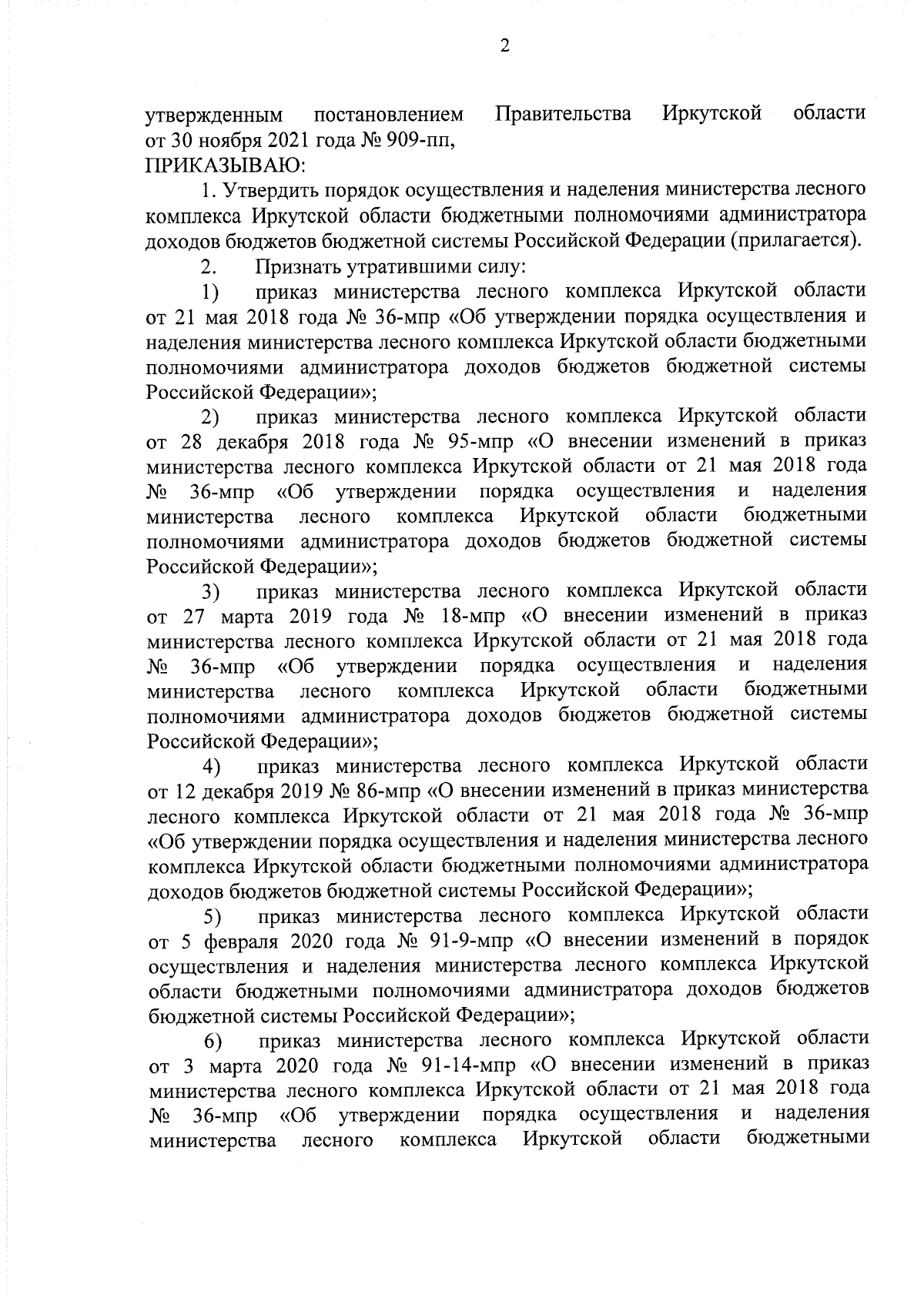 2

утвержденным постановлением Правительства Иркутской области от 30 ноября 2021 года № 909-пп,
ПРИКАЗЫВАЮ:

1. Утвердить порядок осуществления и наделения министерства лесного комплекса Иркутской области бюджетными полномочиями администратора доходов бюджетов бюджетной системы Российской Федерации (прилагается).

2. Признать утратившими силу:

1) приказ министерства лесного комплекса Иркутской области от 21 мая 2018 года № 36-мпр «Об утверждении порядка осуществления и наделения министерства лесного комплекса Иркутской области бюджетными полномочиями администратора доходов бюджетов бюджетной системы Российской Федерации»;

2) приказ министерства лесного комплекса Иркутской области от 28 декабря 2018 года № 95-мпр «О внесении изменений в приказ министерства лесного комплекса Иркутской области от 21 мая 2018 года № 36-мпр «Об утверждении порядка осуществления и наделения министерства лесного комплекса Иркутской области бюджетными полномочиями администратора доходов бюджетов бюджетной системы Российской Федерации»;

3) приказ министерства лесного комплекса Иркутской области от 27 марта 2019 года № 18-мпр «О внесении изменений в приказ министерства лесного комплекса Иркутской области от 21 мая 2018 года № 36-мпр «Об утверждении порядка осуществления и наделения министерства лесного комплекса Иркутской области бюджетными полномочиями администратора доходов бюджетов бюджетной системы Российской Федерации»;

4) приказ министерства лесного комплекса Иркутской области от 12 декабря 2019 № 86-мпр «О внесении изменений в приказ министерства лесного комплекса Иркутской области от 21 мая 2018 года № 36-мпр «Об утверждении порядка осуществления и наделения министерства лесного комплекса Иркутской области бюджетными полномочиями администратора доходов бюджетов бюджетной системы Российской Федерации»;

5) приказ министерства лесного комплекса Иркутской области от 5 февраля 2020 года № 91-9-мпр «О внесении изменений в порядок осуществления и наделения министерства лесного комплекса Иркутской области бюджетными полномочиями администратора доходов бюджетов бюджетной системы Российской Федерации»;

6) приказ министерства лесного комплекса Иркутской области от 3 марта 2020 года № 91-14-мпр «О внесении изменений в приказ министерства лесного комплекса Иркутской области от 21 мая 2018 года № 36-мпр «Об утверждении порядка осуществления и наделения министерства лесного комплекса Иркутской области бюджетными